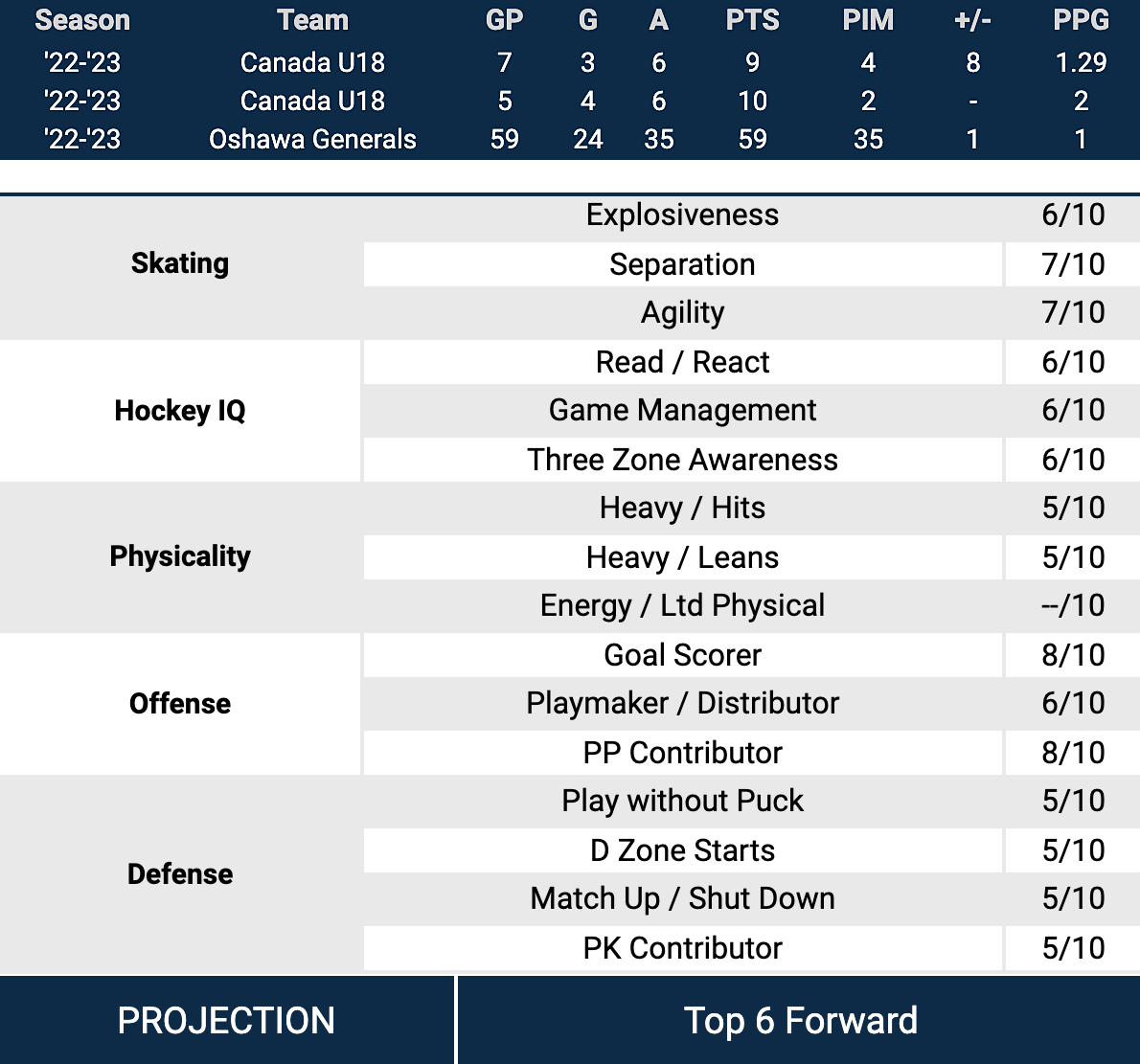 | Season | Team | GP | G | A | PTS | PIM | +/- | PPG |
|---|---|---|---|---|---|---|---|---|
| '22-'23 | Canada U18 | 7 | 3 | 6 | 9 | 4 | 8 | 1.29 |
| '22-'23 | Canada U18 | 5 | 4 | 6 | 10 | 2 | - | 2 |
| '22-'23 | Oshawa Generals | 59 | 24 | 35 | 59 | 35 | 1 | 1 |

| | | |
|---|---|---|
| Skating | Explosiveness | 6/10 |
| | Separation | 7/10 |
| | Agility | 7/10 |
| Hockey IQ | Read / React | 6/10 |
| | Game Management | 6/10 |
| | Three Zone Awareness | 6/10 |
| Physicality | Heavy / Hits | 5/10 |
| | Heavy / Leans | 5/10 |
| | Energy / Ltd Physical | --/10 |
| Offense | Goal Scorer | 8/10 |
| | Playmaker / Distributor | 6/10 |
| | PP Contributor | 8/10 |
| Defense | Play without Puck | 5/10 |
| | D Zone Starts | 5/10 |
| | Match Up / Shut Down | 5/10 |
| | PK Contributor | 5/10 |

| PROJECTION | Top 6 Forward |
|---|---|